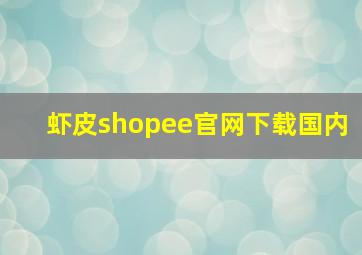 虾皮shopee官网下载国内